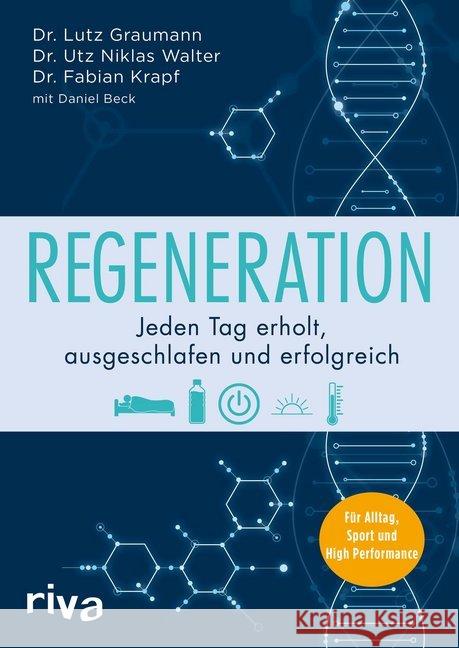 Dr. Lutz Graumann
Dr. Utz Niklas Walter
Dr. Fabian Krapf
mit Daniel Beck

REGENERATION

Jeden Tag erholt, ausgeschlafen und erfolgreich

Für Alltag, Sport und High Performance

riva